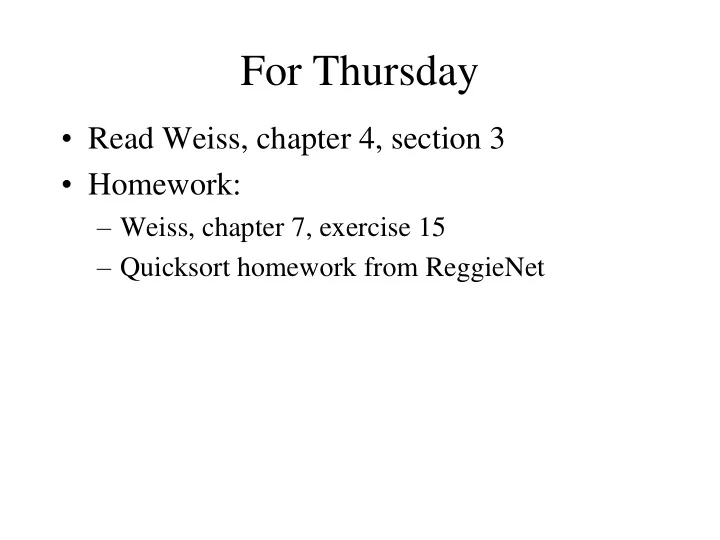 For Thursday

• Read Weiss, chapter 4, section 3
• Homework:
  – Weiss, chapter 7, exercise 15
  – Quicksort homework from ReggieNet